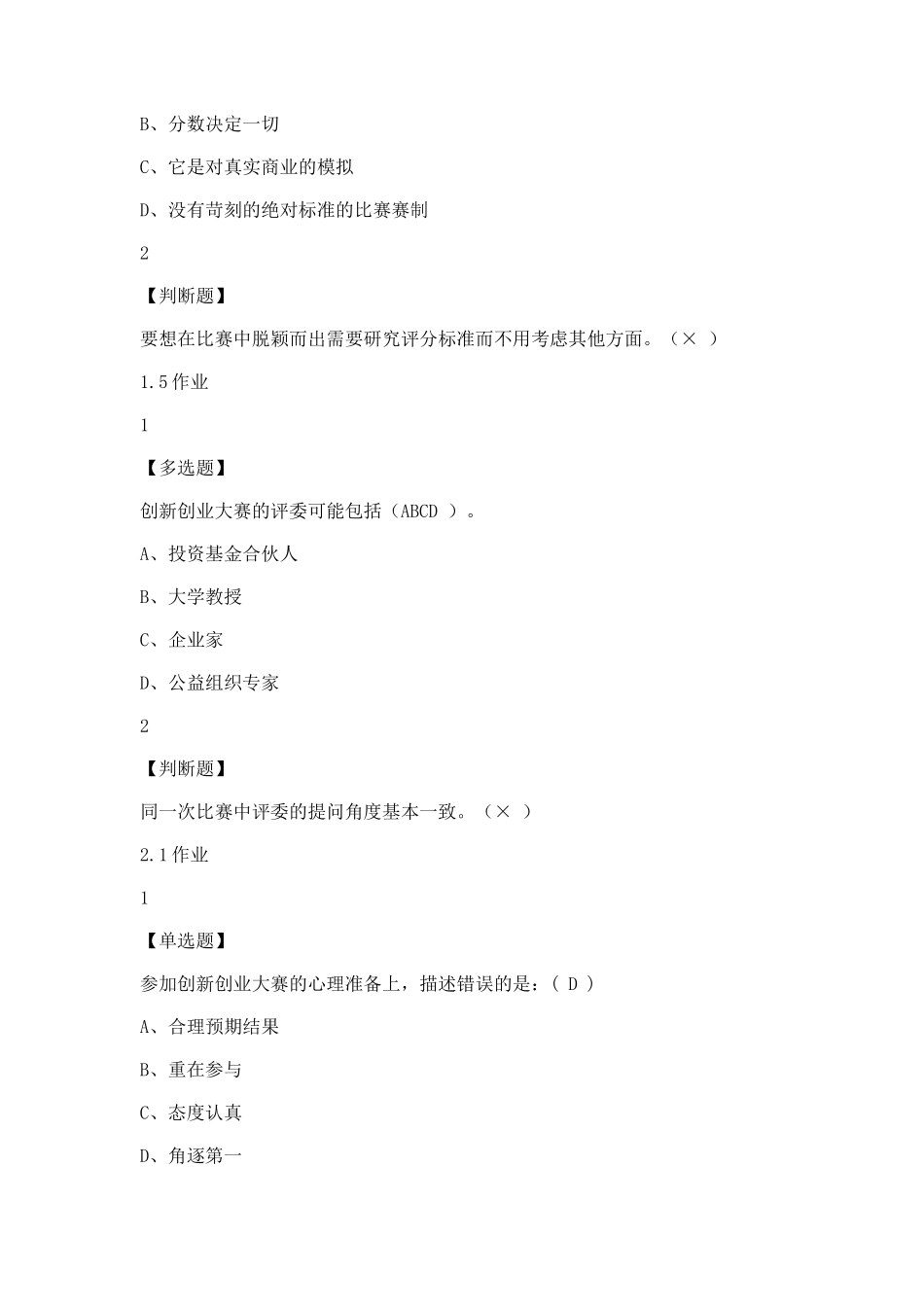 B、分数决定一切

C、它是对真实商业的模拟

D、没有苛刻的绝对标准的比赛赛制

2

【判断题】

要想在比赛中脱颖而出需要研究评分标准而不用考虑其他方面。（× ）

1.5 作业

1

【多选题】

创新创业大赛的评委可能包括（ABCD ）。

A、投资基金合伙人

B、大学教授

C、企业家

D、公益组织专家

2

【判断题】

同一次比赛中评委的提问角度基本一致。（× ）

2.1 作业

1

【单选题】

参加创新创业大赛的心理准备上，描述错误的是：( D )

A、合理预期结果

B、重在参与

C、态度认真

D、角逐第一